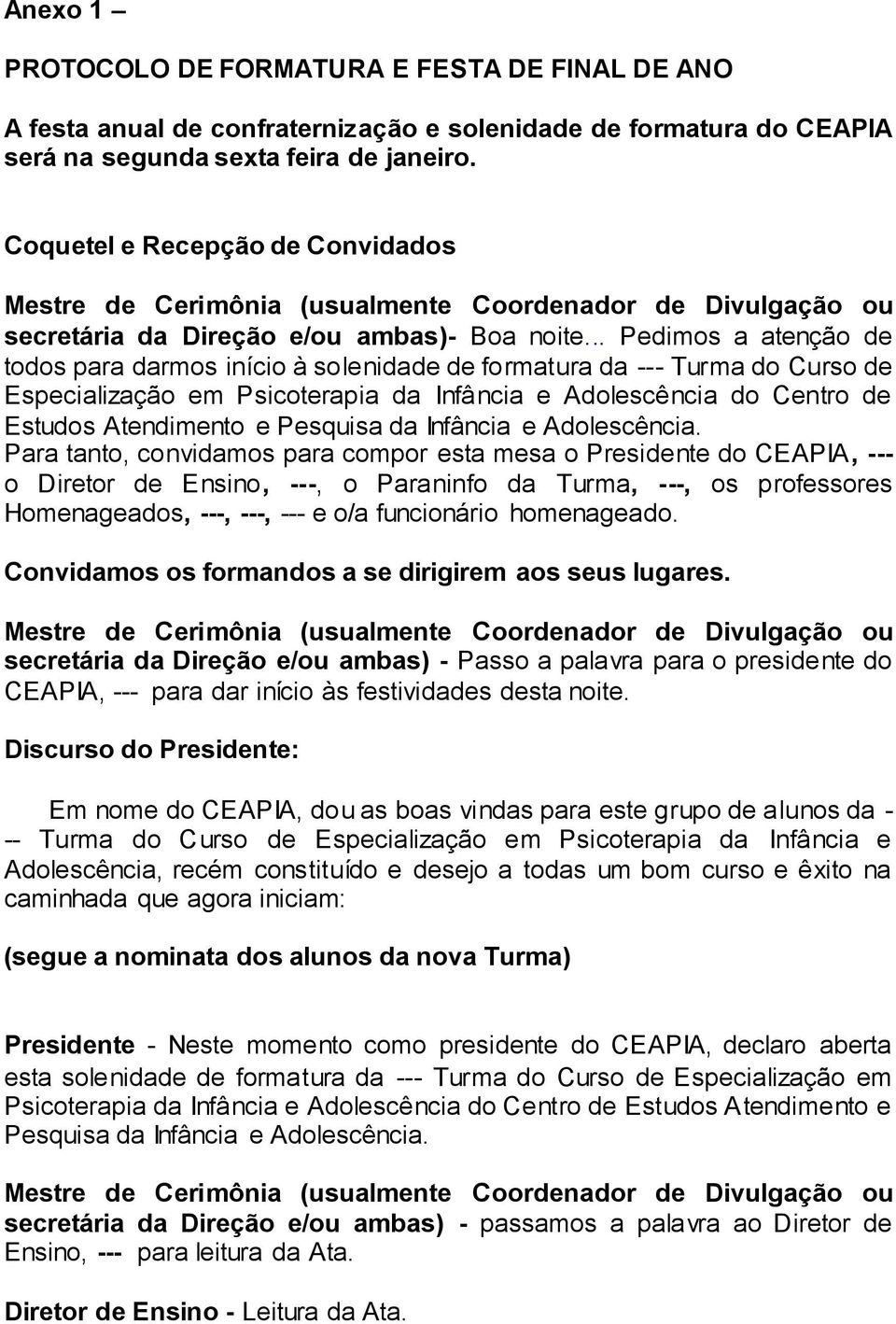 Anexo 1 –

PROTOCOLO DE FORMATURA E FESTA DE FINAL DE ANO

A festa anual de confraternização e solenidade de formatura do CEAPIA será na segunda sexta feira de janeiro.

Coquetel e Recepção de Convidados

Mestre de Cerimônia (usualmente Coordenador de Divulgação ou secretária da Direção e/ou ambas)- Boa noite... Pedimos a atenção de todos para darmos início à solenidade de formatura da --- Turma do Curso de Especialização em Psicoterapia da Infância e Adolescência do Centro de Estudos Atendimento e Pesquisa da Infância e Adolescência. Para tanto, convidamos para compor esta mesa o Presidente do CEAPIA, --- o Diretor de Ensino, ---, o Paraninfo da Turma, ---, os professores Homenageados, ---, ---, --- e o/a funcionário homenageado.

Convidamos os formandos a se dirigirem aos seus lugares.

Mestre de Cerimônia (usualmente Coordenador de Divulgação ou secretária da Direção e/ou ambas) - Passo a palavra para o presidente do CEAPIA, --- para dar início às festividades desta noite.

Discurso do Presidente:

Em nome do CEAPIA, dou as boas vindas para este grupo de alunos da --- Turma do Curso de Especialização em Psicoterapia da Infância e Adolescência, recém constituído e desejo a todas um bom curso e êxito na caminhada que agora iniciam:

(segue a nominata dos alunos da nova Turma)

Presidente - Neste momento como presidente do CEAPIA, declaro aberta esta solenidade de formatura da --- Turma do Curso de Especialização em Psicoterapia da Infância e Adolescência do Centro de Estudos Atendimento e Pesquisa da Infância e Adolescência.

Mestre de Cerimônia (usualmente Coordenador de Divulgação ou secretária da Direção e/ou ambas) - passamos a palavra ao Diretor de Ensino, --- para leitura da Ata.

Diretor de Ensino - Leitura da Ata.